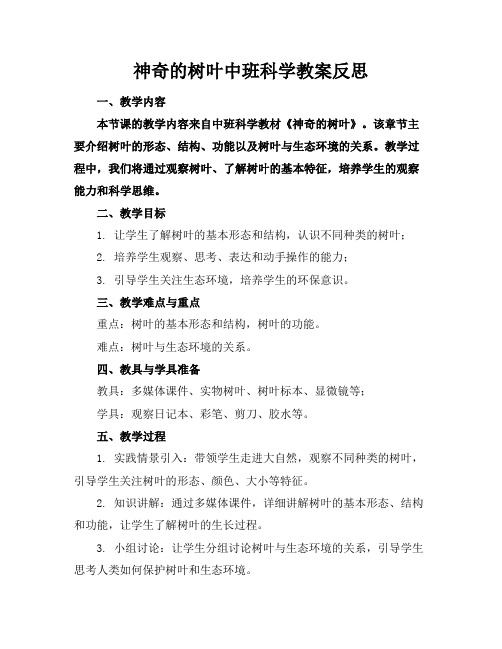 神奇的树叶中班科学教案反思

一、教学内容

本节课的教学内容来自中班科学教材《神奇的树叶》。该章节主要介绍树叶的形态、结构、功能以及树叶与生态环境的关系。教学过程中，我们将通过观察树叶、了解树叶的基本特征，培养学生的观察能力和科学思维。

二、教学目标

1. 让学生了解树叶的基本形态和结构，认识不同种类的树叶；

2. 培养学生观察、思考、表达和动手操作的能力；

3. 引导学生关注生态环境，培养学生的环保意识。

三、教学难点与重点

重点：树叶的基本形态和结构，树叶的功能。

难点：树叶与生态环境的关系。

四、教具与学具准备

教具：多媒体课件、实物树叶、树叶标本、显微镜等；

学具：观察日记本、彩笔、剪刀、胶水等。

五、教学过程

1. 实践情景引入：带领学生走进大自然，观察不同种类的树叶，引导学生关注树叶的形态、颜色、大小等特征。

2. 知识讲解：通过多媒体课件，详细讲解树叶的基本形态、结构和功能，让学生了解树叶的生长过程。

3. 小组讨论：让学生分组讨论树叶与生态环境的关系，引导学生思考人类如何保护树叶和生态环境。